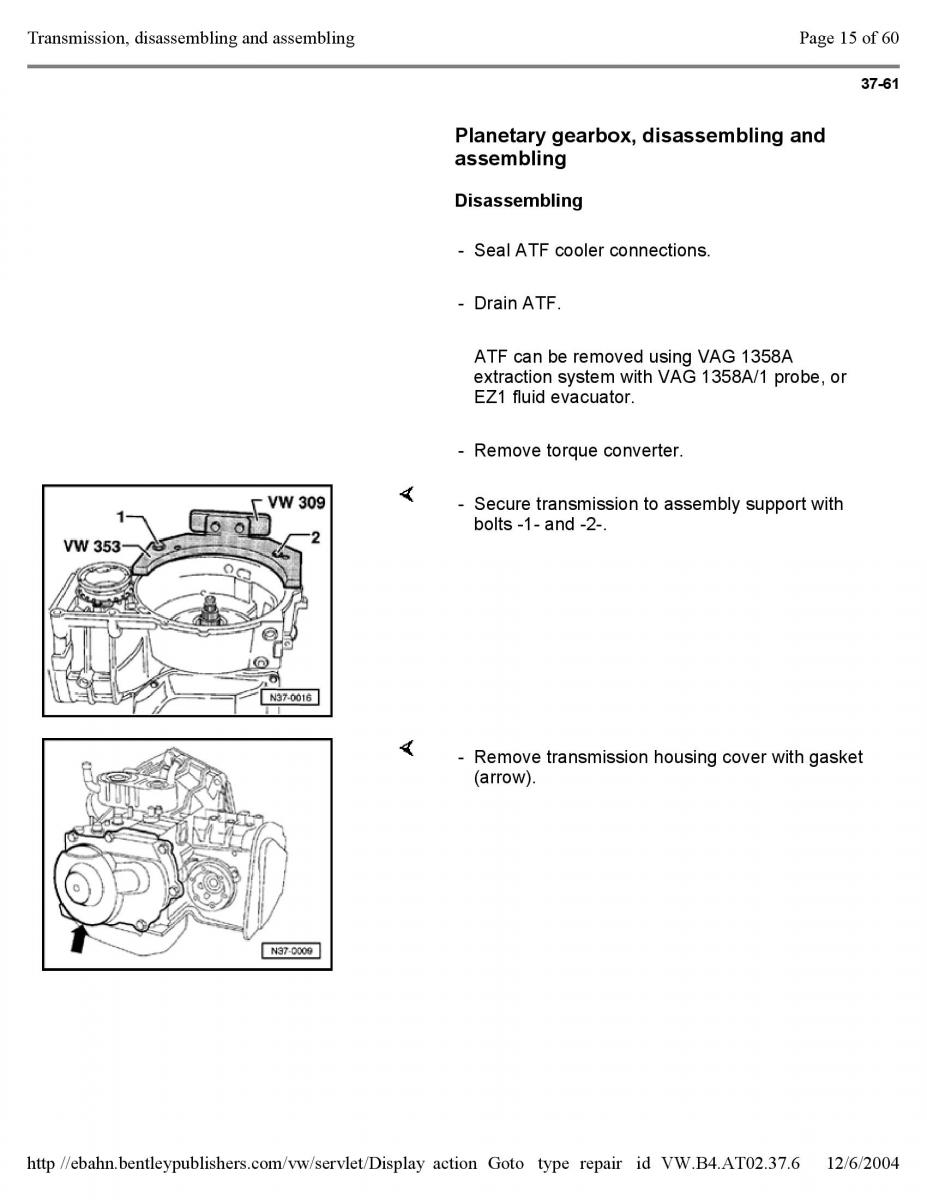 Transmission, disassembling and assembling

Page 15 of 60

37-61

Planetary gearbox, disassembling and assembling

Disassembling

- Seal ATF cooler connections.

- Drain ATF.

ATF can be removed using VAG 1358A extraction system with VAG 1358A/1 probe, or EZ1 fluid evacuator.

- Remove torque converter.

VW 309
1
VW 353
2
N37-0016

- Secure transmission to assembly support with bolts -1- and -2-.

N37-0009

- Remove transmission housing cover with gasket (arrow).

http //ebahn.bentleypublishers.com/vw/servlet/Display action Goto type repair id VW.B4.AT02.37.6 12/6/2004